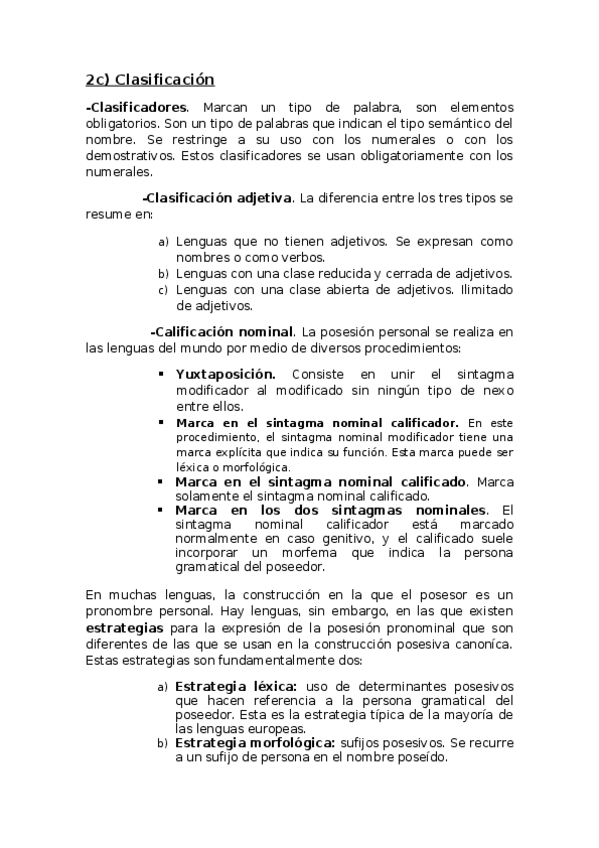 2c) Clasificación

-Clasificadores. Marcan un tipo de palabra, son elementos obligatorios. Son un tipo de palabras que indican el tipo semántico del nombre. Se restringe a su uso con los numerales o con los demostrativos. Estos clasificadores se usan obligatoriamente con los numerales.

-Clasificación adjetiva. La diferencia entre los tres tipos se resume en:

a) Lenguas que no tienen adjetivos. Se expresan como nombres o como verbos.
b) Lenguas con una clase reducida y cerrada de adjetivos.
c) Lenguas con una clase abierta de adjetivos. Ilimitado de adjetivos.

-Calificación nominal. La posesión personal se realiza en las lenguas del mundo por medio de diversos procedimientos:

▪ Yuxtaposición. Consiste en unir el sintagma modificador al modificado sin ningún tipo de nexo entre ellos.
▪ Marca en el sintagma nominal calificador. En este procedimiento, el sintagma nominal modificador tiene una marca explícita que indica su función. Esta marca puede ser léxica o morfológica.
▪ Marca en el sintagma nominal calificado. Marca solamente el sintagma nominal calificado.
▪ Marca en los dos sintagmas nominales. El sintagma nominal calificador está marcado normalmente en caso genitivo, y el calificado suele incorporar un morfema que indica la persona gramatical del poseedor.

En muchas lenguas, la construcción en la que el posesor es un pronombre personal. Hay lenguas, sin embargo, en las que existen estrategias para la expresión de la posesión pronominal que son diferentes de las que se usan en la construcción posesiva canoníca. Estas estrategias son fundamentalmente dos:

a) Estrategia léxica: uso de determinantes posesivos que hacen referencia a la persona gramatical del poseedor. Esta es la estrategia típica de la mayoría de las lenguas europeas.
b) Estrategia morfológica: sufijos posesivos. Se recurre a un sufijo de persona en el nombre poseído.